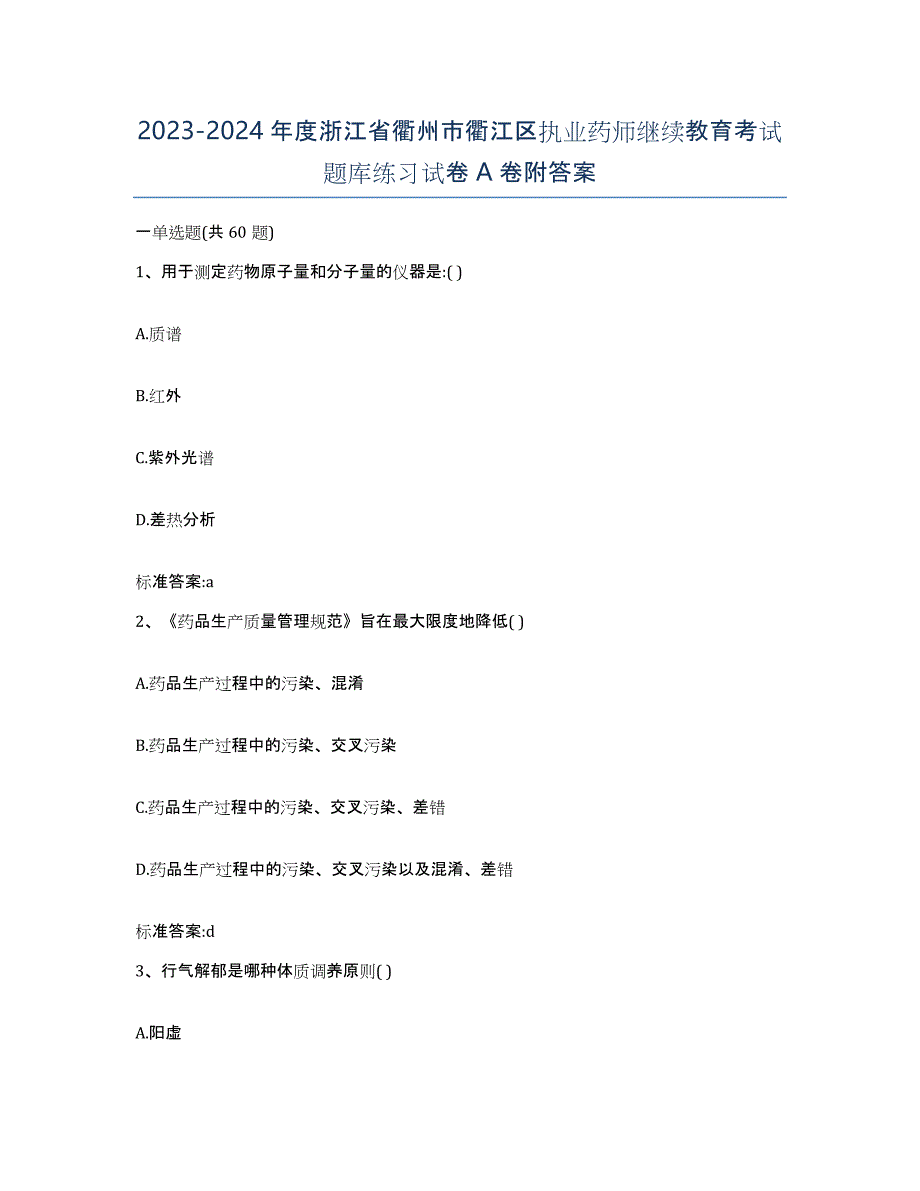 2023-2024年度浙江省衢州市衢江区执业药师继续教育考试题库练习试卷A卷附答案

一单选题(共60题)

1、用于测定药物原子量和分子量的仪器是:( )

A.质谱

B.红外

C.紫外光谱

D.差热分析

标准答案:a

2、《药品生产质量管理规范》旨在最大限度地降低( )

A.药品生产过程中的污染、混淆

B.药品生产过程中的污染、交叉污染

C.药品生产过程中的污染、交叉污染、差错

D.药品生产过程中的污染、交叉污染以及混淆、差错

标准答案:d

3、行气解郁是哪种体质调养原则( )

A.阳虚